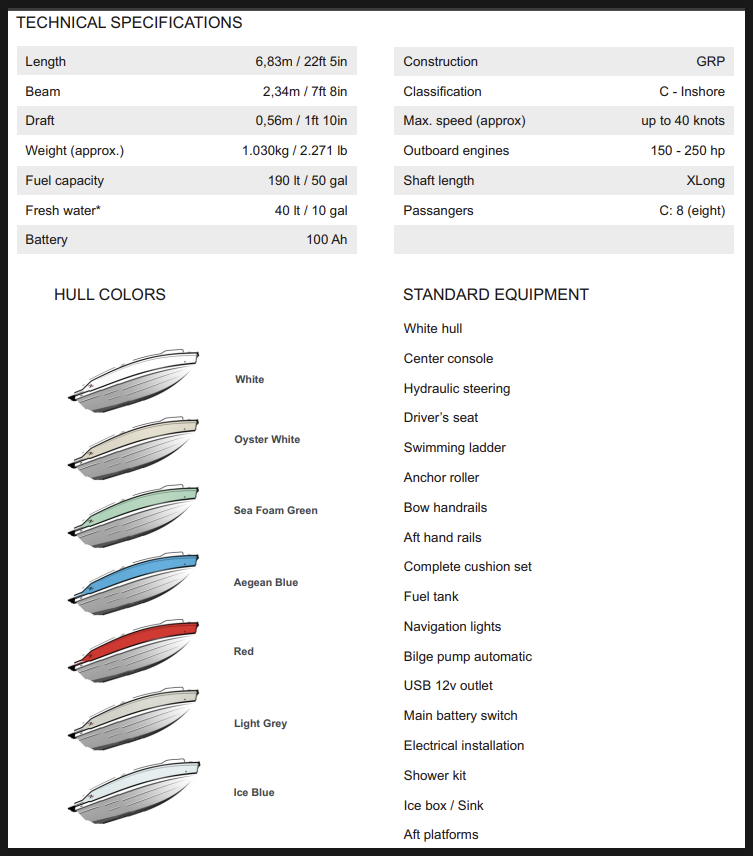 TECHNICAL SPECIFICATIONS

| Length | 6,83m / 22ft 5in |
|---|---|
| Beam | 2,34m / 7ft 8in |
| Draft | 0,56m / 1ft 10in |
| Weight (approx.) | 1.030kg / 2.271 lb |
| Fuel capacity | 190 lt / 50 gal |
| Fresh water* | 40 lt / 10 gal |
| Battery | 100 Ah |

| Construction | GRP |
|---|---|
| Classification | C - Inshore |
| Max. speed (approx) | up to 40 knots |
| Outboard engines | 150 - 250 hp |
| Shaft length | XLong |
| Passangers | C: 8 (eight) |

HULL COLORS

White

Oyster White

Sea Foam Green

Aegean Blue

Red

Light Grey

Ice Blue

STANDARD EQUIPMENT

White hull

Center console

Hydraulic steering

Driver's seat

Swimming ladder

Anchor roller

Bow handrails

Aft hand rails

Complete cushion set

Fuel tank

Navigation lights

Bilge pump automatic

USB 12v outlet

Main battery switch

Electrical installation

Shower kit

Ice box / Sink

Aft platforms